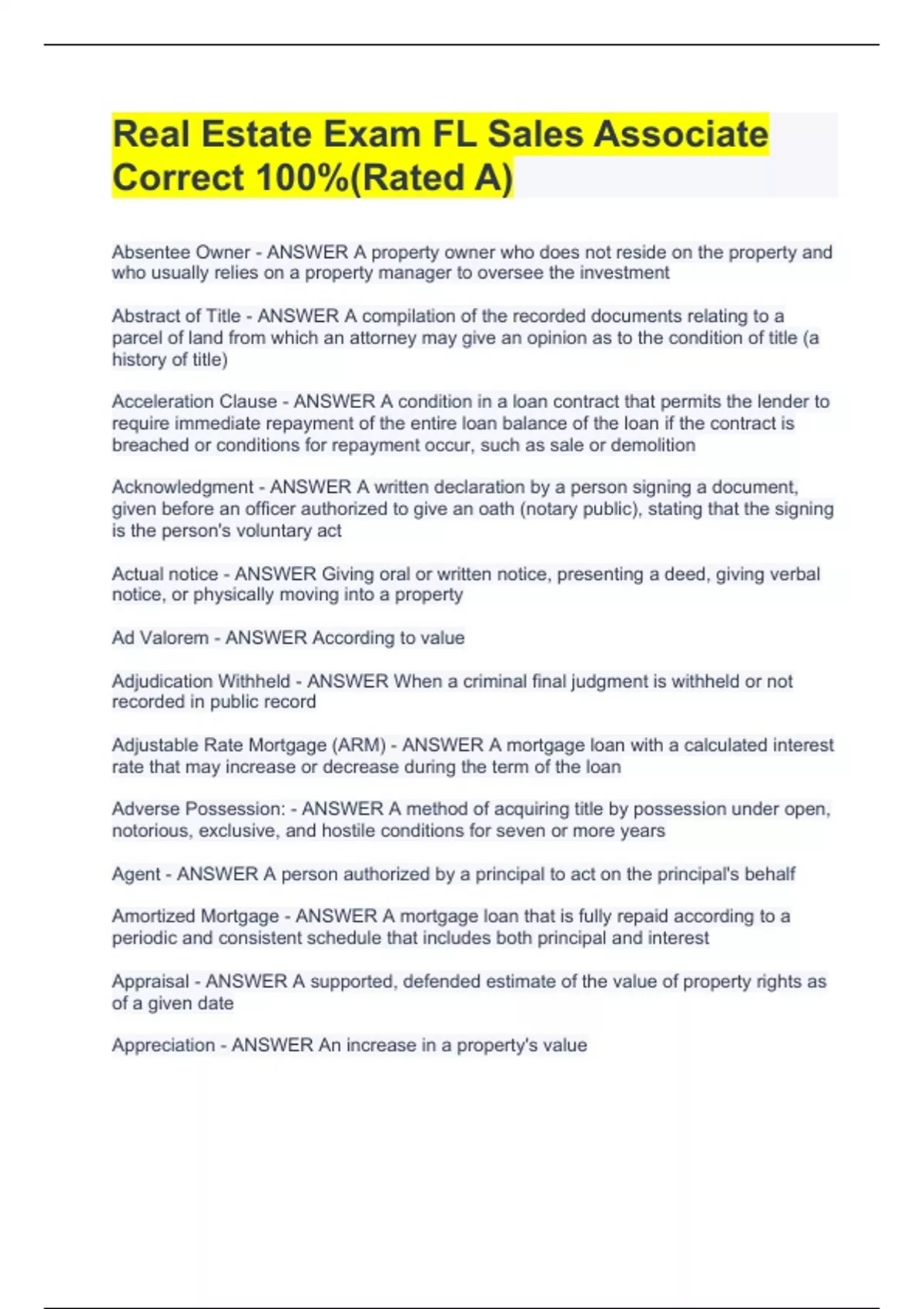 Real Estate Exam FL Sales Associate Correct 100%(Rated A)

Absentee Owner - ANSWER A property owner who does not reside on the property and who usually relies on a property manager to oversee the investment

Abstract of Title - ANSWER A compilation of the recorded documents relating to a parcel of land from which an attorney may give an opinion as to the condition of title (a history of title)

Acceleration Clause - ANSWER A condition in a loan contract that permits the lender to require immediate repayment of the entire loan balance of the loan if the contract is breached or conditions for repayment occur, such as sale or demolition

Acknowledgment - ANSWER A written declaration by a person signing a document, given before an officer authorized to give an oath (notary public), stating that the signing is the person's voluntary act

Actual notice - ANSWER Giving oral or written notice, presenting a deed, giving verbal notice, or physically moving into a property

Ad Valorem - ANSWER According to value

Adjudication Withheld - ANSWER When a criminal final judgment is withheld or not recorded in public record

Adjustable Rate Mortgage (ARM) - ANSWER A mortgage loan with a calculated interest rate that may increase or decrease during the term of the loan

Adverse Possession: - ANSWER A method of acquiring title by possession under open, notorious, exclusive, and hostile conditions for seven or more years

Agent - ANSWER A person authorized by a principal to act on the principal's behalf

Amortized Mortgage - ANSWER A mortgage loan that is fully repaid according to a periodic and consistent schedule that includes both principal and interest

Appraisal - ANSWER A supported, defended estimate of the value of property rights as of a given date

Appreciation - ANSWER An increase in a property's value